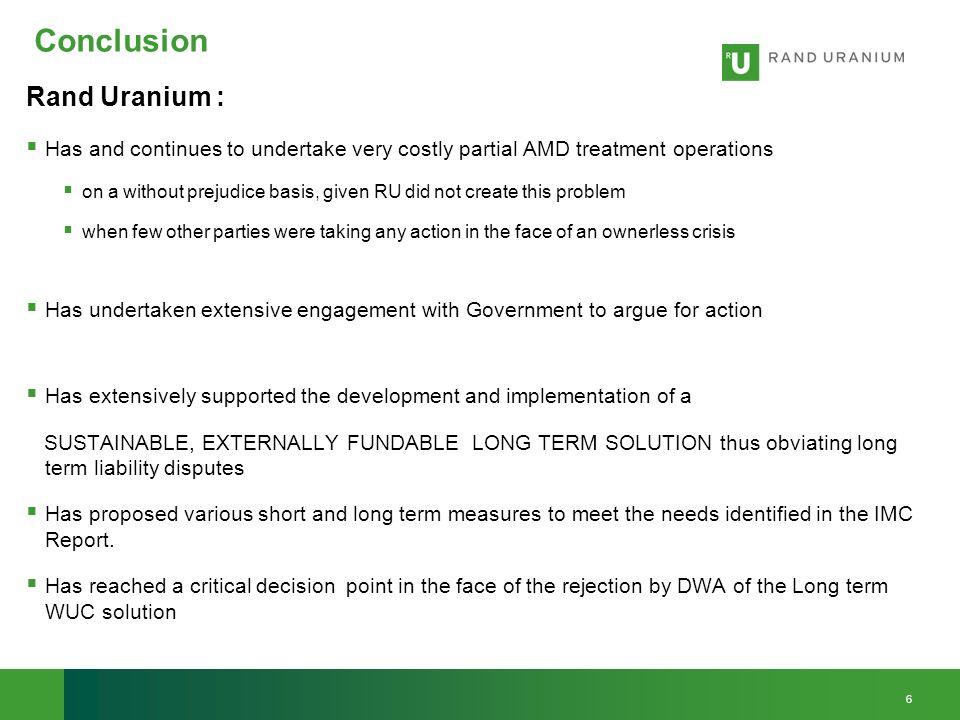 Conclusion

RU RAND URANIUM

Rand Uranium :

▪ Has and continues to undertake very costly partial AMD treatment operations

▪ on a without prejudice basis, given RU did not create this problem

▪ when few other parties were taking any action in the face of an ownerless crisis

▪ Has undertaken extensive engagement with Government to argue for action

▪ Has extensively supported the development and implementation of a

SUSTAINABLE, EXTERNALLY FUNDABLE LONG TERM SOLUTION thus obviating long term liability disputes

▪ Has proposed various short and long term measures to meet the needs identified in the IMC Report.

▪ Has reached a critical decision point in the face of the rejection by DWA of the Long term WUC solution

6